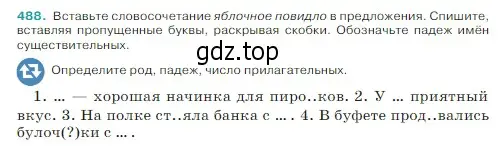 488. Вставьте словосочетание яблочное повидло в предложения. Спишите, вставляя пропущенные буквы, раскрывая скобки. Обозначьте падеж имён существительных.

gdz.top

Определите род, падеж, число прилагательных.

1. ... — хорошая начинка для пиро..ков. 2. У ... приятный вкус. 3. На полке ст..яла банка с ... . 4. В буфете прод..вались булоч(?)ки с ... .